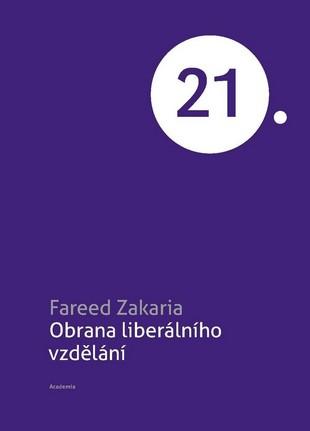 21.

Fareed Zakaria
Obrana liberálního vzdělání

Academia